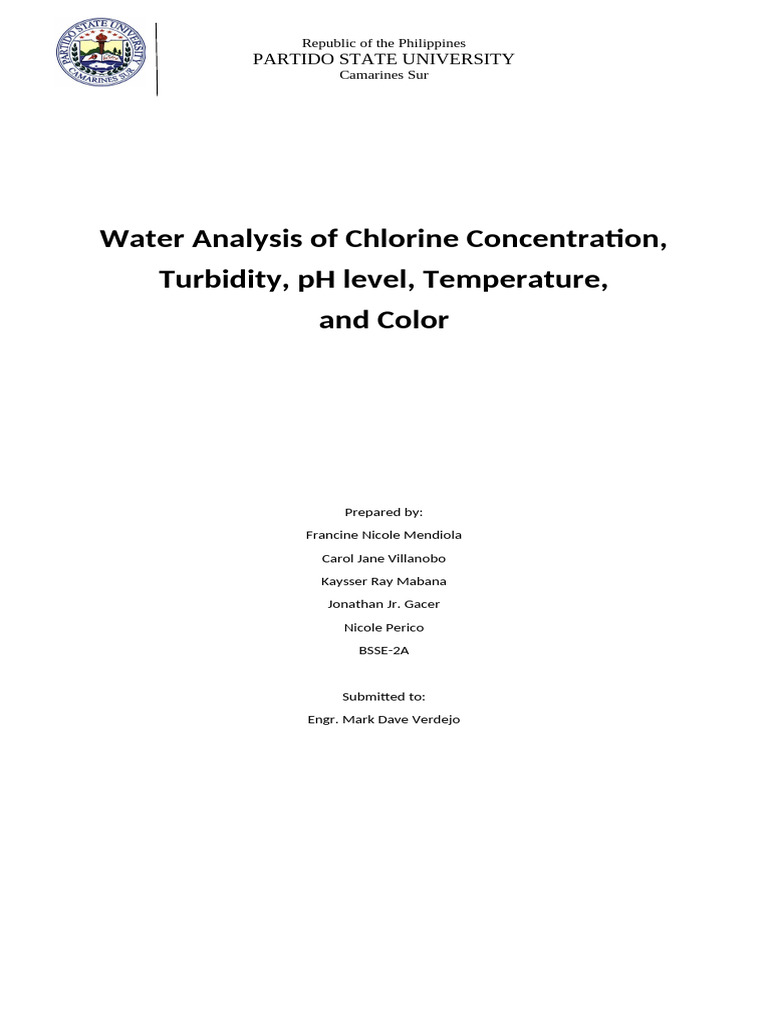 PARTIDO STATE UNIVERSITY
CAMARINES SUR

Republic of the Philippines
PARTIDO STATE UNIVERSITY
Camarines Sur

Water Analysis of Chlorine Concentration, Turbidity, pH level, Temperature, and Color

Prepared by:
Francine Nicole Mendiola
Carol Jane Villanobo
Kaysser Ray Mabana
Jonathan Jr. Gacer
Nicole Perico
BSSE-2A

Submitted to:
Engr. Mark Dave Verdejo